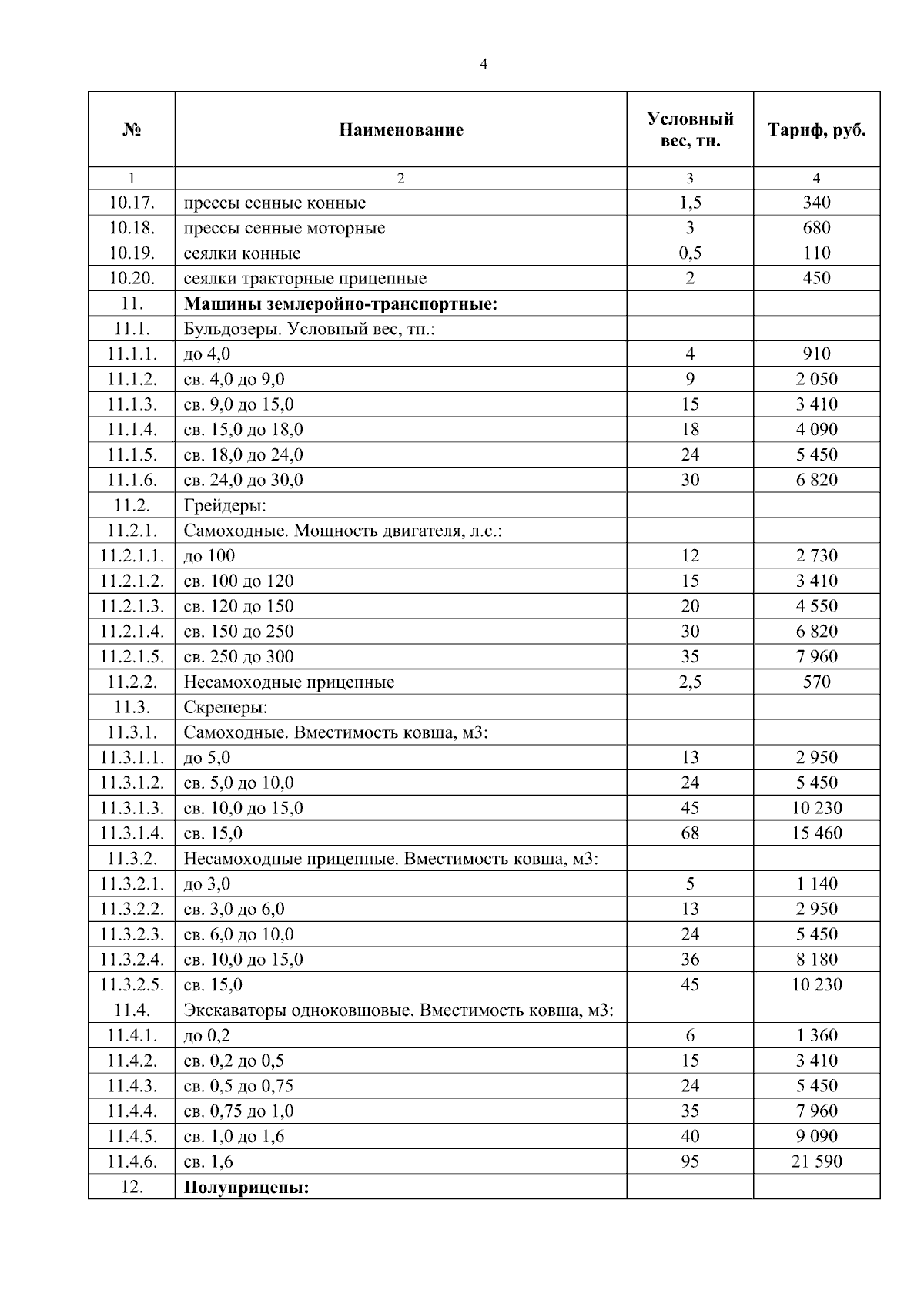 4

| № | Наименование | Условный вес, тн. | Тариф, руб. |
|---|---|---|---|
| 1 | 2 | 3 | 4 |
| 10.17. | прессы сенные конные | 1,5 | 340 |
| 10.18. | прессы сенные моторные | 3 | 680 |
| 10.19. | сеялки конные | 0,5 | 110 |
| 10.20. | сеялки тракторные прицепные | 2 | 450 |
| 11. | **Машины землеройно-транспортные:** | | |
| 11.1. | Бульдозеры. Условный вес, тн.: | | |
| 11.1.1. | до 4,0 | 4 | 910 |
| 11.1.2. | св. 4,0 до 9,0 | 9 | 2 050 |
| 11.1.3. | св. 9,0 до 15,0 | 15 | 3 410 |
| 11.1.4. | св. 15,0 до 18,0 | 18 | 4 090 |
| 11.1.5. | св. 18,0 до 24,0 | 24 | 5 450 |
| 11.1.6. | св. 24,0 до 30,0 | 30 | 6 820 |
| 11.2. | Грейдеры: | | |
| 11.2.1. | Самоходные. Мощность двигателя, л.с.: | | |
| 11.2.1.1. | до 100 | 12 | 2 730 |
| 11.2.1.2. | св. 100 до 120 | 15 | 3 410 |
| 11.2.1.3. | св. 120 до 150 | 20 | 4 550 |
| 11.2.1.4. | св. 150 до 250 | 30 | 6 820 |
| 11.2.1.5. | св. 250 до 300 | 35 | 7 960 |
| 11.2.2. | Несамоходные прицепные | 2,5 | 570 |
| 11.3. | Скреперы: | | |
| 11.3.1. | Самоходные. Вместимость ковша, м3: | | |
| 11.3.1.1. | до 5,0 | 13 | 2 950 |
| 11.3.1.2. | св. 5,0 до 10,0 | 24 | 5 450 |
| 11.3.1.3. | св. 10,0 до 15,0 | 45 | 10 230 |
| 11.3.1.4. | св. 15,0 | 68 | 15 460 |
| 11.3.2. | Несамоходные прицепные. Вместимость ковша, м3: | | |
| 11.3.2.1. | до 3,0 | 5 | 1 140 |
| 11.3.2.2. | св. 3,0 до 6,0 | 13 | 2 950 |
| 11.3.2.3. | св. 6,0 до 10,0 | 24 | 5 450 |
| 11.3.2.4. | св. 10,0 до 15,0 | 36 | 8 180 |
| 11.3.2.5. | св. 15,0 | 45 | 10 230 |
| 11.4. | Экскаваторы одноковшовые. Вместимость ковша, м3: | | |
| 11.4.1. | до 0,2 | 6 | 1 360 |
| 11.4.2. | св. 0,2 до 0,5 | 15 | 3 410 |
| 11.4.3. | св. 0,5 до 0,75 | 24 | 5 450 |
| 11.4.4. | св. 0,75 до 1,0 | 35 | 7 960 |
| 11.4.5. | св. 1,0 до 1,6 | 40 | 9 090 |
| 11.4.6. | св. 1,6 | 95 | 21 590 |
| 12. | **Полуприцепы:** | | |